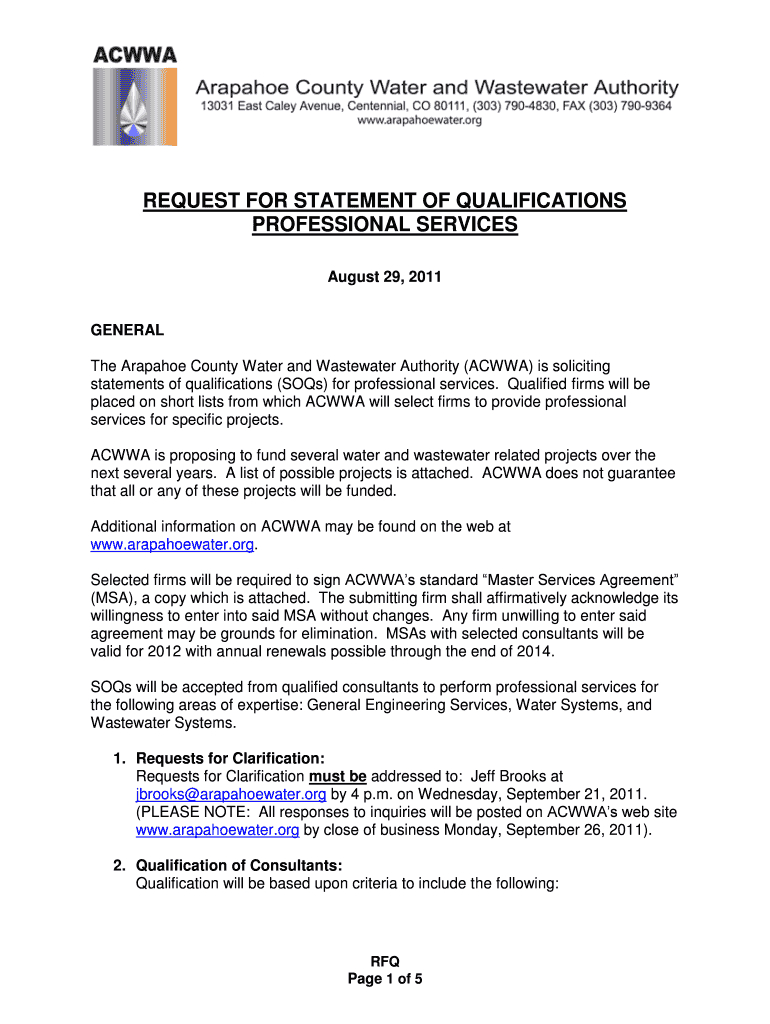 ACWWA

Arapahoe County Water and Wastewater Authority
13031 East Caley Avenue, Centennial, CO 80111, (303) 790-4830, FAX (303) 790-9364
www.arapahoewater.org

REQUEST FOR STATEMENT OF QUALIFICATIONS
PROFESSIONAL SERVICES

August 29, 2011

GENERAL

The Arapahoe County Water and Wastewater Authority (ACWWA) is soliciting statements of qualifications (SOQs) for professional services. Qualified firms will be placed on short lists from which ACWWA will select firms to provide professional services for specific projects.

ACWWA is proposing to fund several water and wastewater related projects over the next several years. A list of possible projects is attached. ACWWA does not guarantee that all or any of these projects will be funded.

Additional information on ACWWA may be found on the web at www.arapahoewater.org.

Selected firms will be required to sign ACWWA's standard "Master Services Agreement" (MSA), a copy which is attached. The submitting firm shall affirmatively acknowledge its willingness to enter into said MSA without changes. Any firm unwilling to enter said agreement may be grounds for elimination. MSAs with selected consultants will be valid for 2012 with annual renewals possible through the end of 2014.

SOQs will be accepted from qualified consultants to perform professional services for the following areas of expertise: General Engineering Services, Water Systems, and Wastewater Systems.

1. Requests for Clarification:
Requests for Clarification must be addressed to: Jeff Brooks at jbrooks@arapahoewater.org by 4 p.m. on Wednesday, September 21, 2011. (PLEASE NOTE: All responses to inquiries will be posted on ACWWA's web site www.arapahoewater.org by close of business Monday, September 26, 2011).

2. Qualification of Consultants:
Qualification will be based upon criteria to include the following:

RFQ
Page 1 of 5